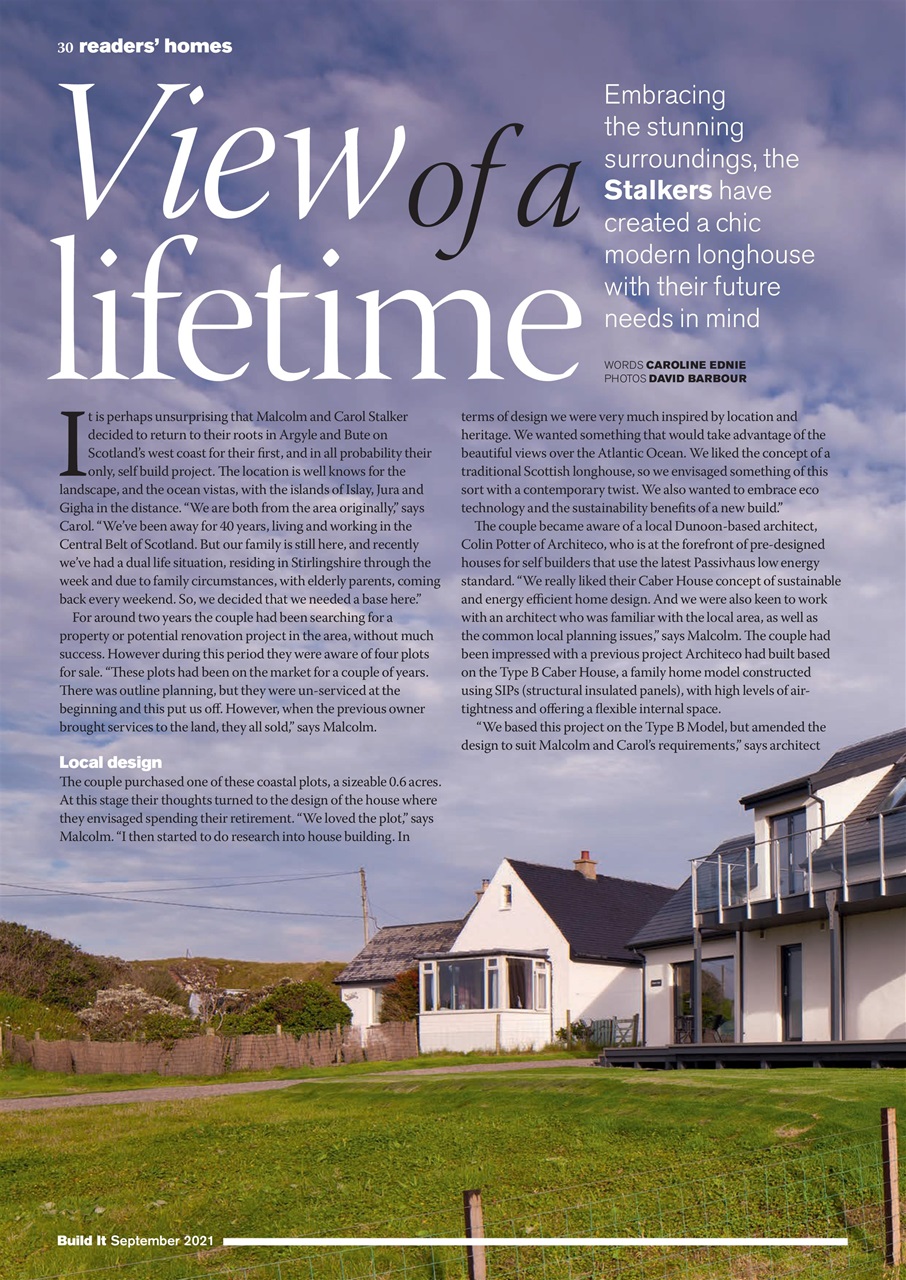 30 readers' homes

View of a lifetime

Embracing the stunning surroundings, the Stalkers have created a chic modern longhouse with their future needs in mind

WORDS CAROLINE EDNIE
PHOTOS DAVID BARBOUR

It is perhaps unsurprising that Malcolm and Carol Stalker decided to return to their roots in Argyle and Bute on Scotland's west coast for their first, and in all probability their only, self build project. The location is well knows for the landscape, and the ocean vistas, with the islands of Islay, Jura and Gigha in the distance. "We are both from the area originally," says Carol. "We've been away for 40 years, living and working in the Central Belt of Scotland. But our family is still here, and recently we've had a dual life situation, residing in Stirlingshire through the week and due to family circumstances, with elderly parents, coming back every weekend. So, we decided that we needed a base here."

For around two years the couple had been searching for a property or potential renovation project in the area, without much success. However during this period they were aware of four plots for sale. "These plots had been on the market for a couple of years. There was outline planning, but they were un-serviced at the beginning and this put us off. However, when the previous owner brought services to the land, they all sold," says Malcolm.

Local design
The couple purchased one of these coastal plots, a sizeable 0.6 acres. At this stage their thoughts turned to the design of the house where they envisaged spending their retirement. "We loved the plot," says Malcolm. "I then started to do research into house building. In terms of design we were very much inspired by location and heritage. We wanted something that would take advantage of the beautiful views over the Atlantic Ocean. We liked the concept of a traditional Scottish longhouse, so we envisaged something of this sort with a contemporary twist. We also wanted to embrace eco technology and the sustainability benefits of a new build."

The couple became aware of a local Dunoon-based architect, Colin Potter of Architeco, who is at the forefront of pre-designed houses for self builders that use the latest Passivhaus low energy standard. "We really liked their Caber House concept of sustainable and energy efficient home design. And we were also keen to work with an architect who was familiar with the local area, as well as the common local planning issues," says Malcolm. The couple had been impressed with a previous project Architeco had built based on the Type B Caber House, a family home model constructed using SIPs (structural insulated panels), with high levels of air-tightness and offering a flexible internal space.

"We based this project on the Type B Model, but amended the design to suit Malcolm and Carol's requirements," says architect

Build It September 2021